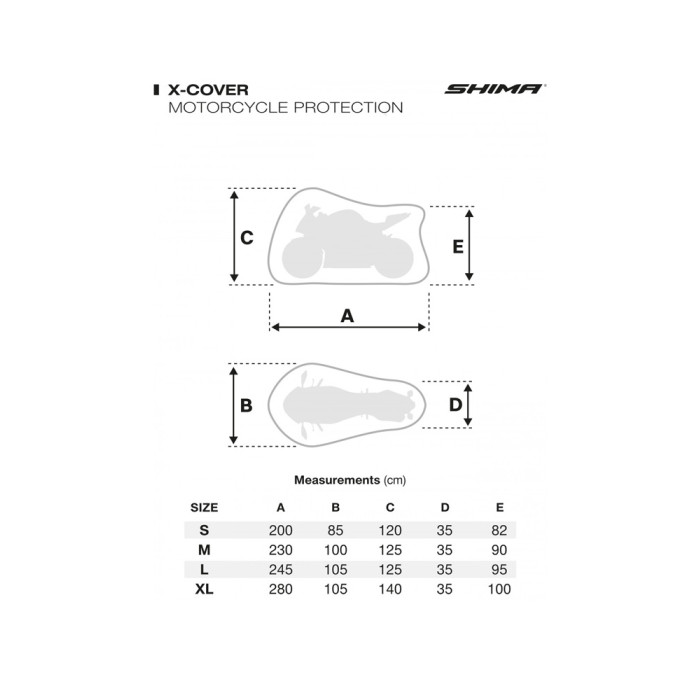 X-COVER
MOTORCYCLE PROTECTION

SHIMA

C

E

A

B

D

Measurements (cm)

| SIZE | A | B | C | D | E |
|---|---|---|---|---|---|
| S | 200 | 85 | 120 | 35 | 82 |
| M | 230 | 100 | 125 | 35 | 90 |
| L | 245 | 105 | 125 | 35 | 95 |
| XL | 280 | 105 | 140 | 35 | 100 |